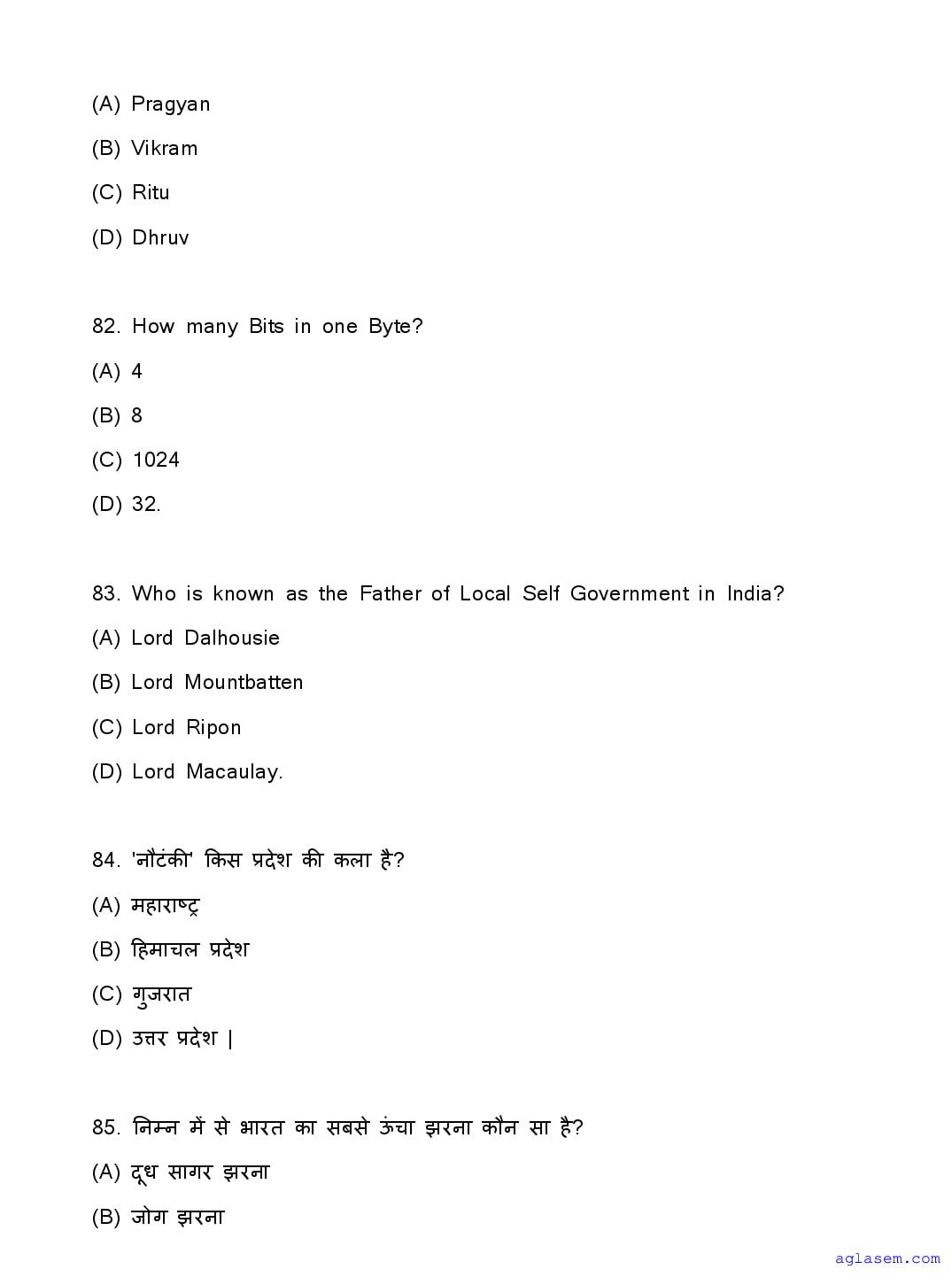 (A) Pragyan

(B) Vikram

(C) Ritu

(D) Dhruv

82. How many Bits in one Byte?

(A) 4

(B) 8

(C) 1024

(D) 32.

83. Who is known as the Father of Local Self Government in India?

(A) Lord Dalhousie

(B) Lord Mountbatten

(C) Lord Ripon

(D) Lord Macaulay.

84. 'नौटंकी' किस प्रदेश की कला है?

(A) महाराष्ट्र

(B) हिमाचल प्रदेश

(C) गुजरात

(D) उत्तर प्रदेश |

85. निम्न में से भारत का सबसे ऊंचा झरना कौन सा है?

(A) दूध सागर झरना

(B) जोग झरना

aglasem.com